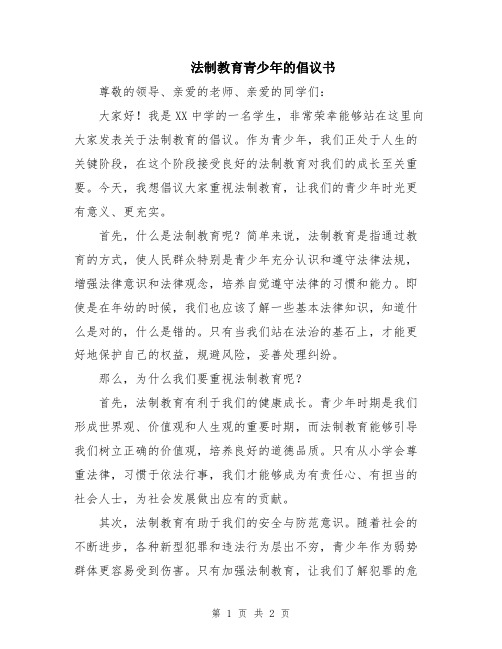 法制教育青少年的倡议书

尊敬的领导、亲爱的老师、亲爱的同学们：

大家好！我是XX中学的一名学生，非常荣幸能够站在这里向大家发表关于法制教育的倡议。作为青少年，我们正处于人生的关键阶段，在这个阶段接受良好的法制教育对我们的成长至关重要。今天，我想倡议大家重视法制教育，让我们的青少年时光更有意义、更充实。

首先，什么是法制教育呢？简单来说，法制教育是指通过教育的方式，使人民群众特别是青少年充分认识和遵守法律法规，增强法律意识和法律观念，培养自觉遵守法律的习惯和能力。即使是在年幼的时候，我们也应该了解一些基本法律知识，知道什么是对的，什么是错的。只有当我们站在法治的基石上，才能更好地保护自己的权益，规避风险，妥善处理纠纷。

那么，为什么我们要重视法制教育呢？

首先，法制教育有利于我们的健康成长。青少年时期是我们形成世界观、价值观和人生观的重要时期，而法制教育能够引导我们树立正确的价值观，培养良好的道德品质。只有从小学会尊重法律，习惯于依法行事，我们才能够成为有责任心、有担当的社会人士，为社会发展做出应有的贡献。

其次，法制教育有助于我们的安全与防范意识。随着社会的不断进步，各种新型犯罪和违法行为层出不穷，青少年作为弱势群体更容易受到伤害。只有加强法制教育，让我们了解犯罪的危

第 1 页 共 2 页